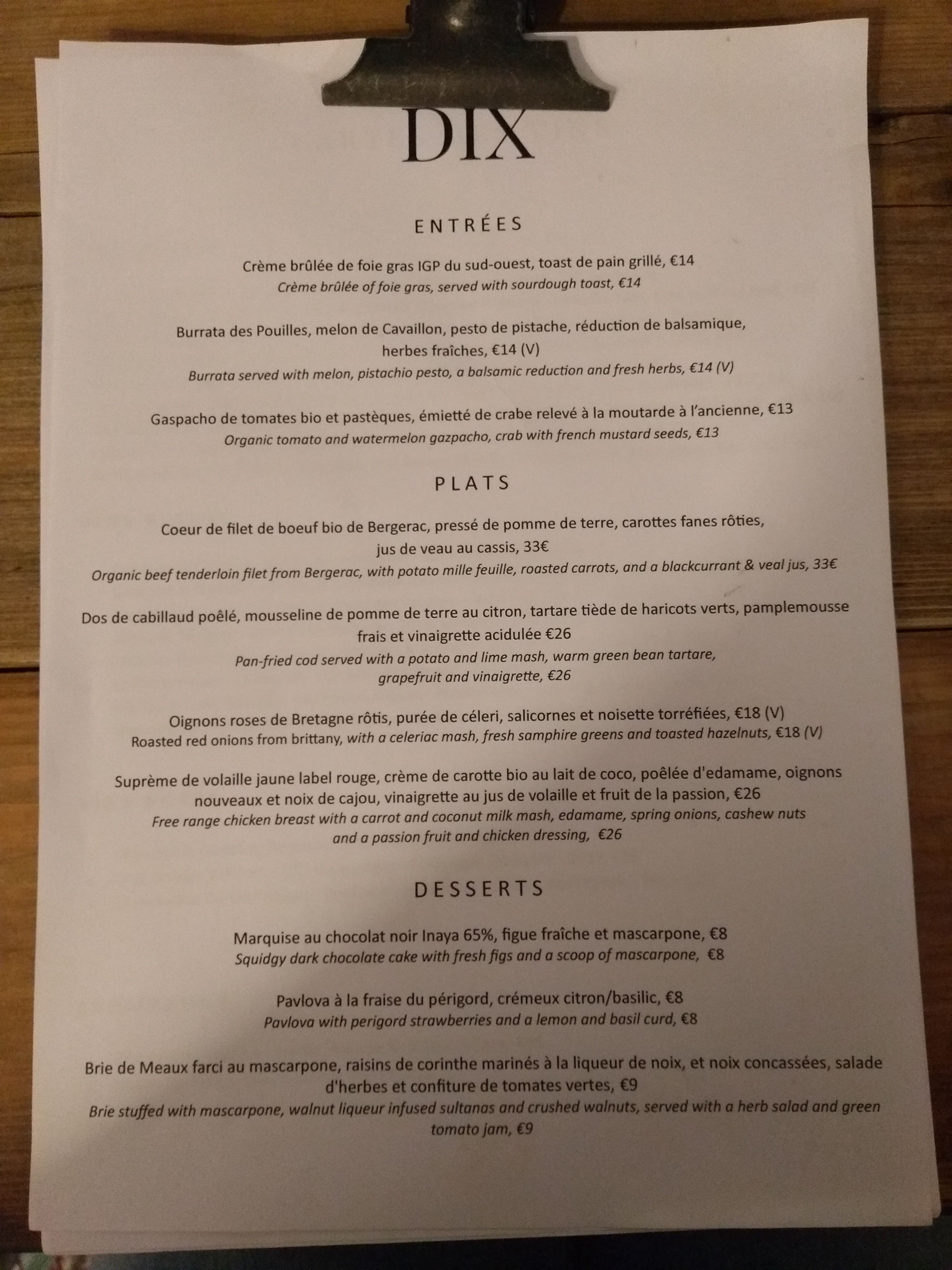 DIX

ENTRÉES

Crème brûlée de foie gras IGP du sud-ouest, toast de pain grillé, €14
Crème brûlée of foie gras, served with sourdough toast, €14

Burrata des Pouilles, melon de Cavaillon, pesto de pistache, réduction de balsamique, herbes fraîches, €14 (V)
Burrata served with melon, pistachio pesto, a balsamic reduction and fresh herbs, €14 (V)

Gaspacho de tomates bio et pastèques, émietté de crabe relevé à la moutarde à l'ancienne, €13
Organic tomato and watermelon gazpacho, crab with french mustard seeds, €13

PLATS

Coeur de filet de boeuf bio de Bergerac, pressé de pomme de terre, carottes fanes rôties, jus de veau au cassis, 33€
Organic beef tenderloin filet from Bergerac, with potato mille feuille, roasted carrots, and a blackcurrant & veal jus, 33€

Dos de cabillaud poêlé, mousseline de pomme de terre au citron, tartare tiède de haricots verts, pamplemousse frais et vinaigrette acidulée €26
Pan-fried cod served with a potato and lime mash, warm green bean tartare, grapefruit and vinaigrette, €26

Oignons roses de Bretagne rôtis, purée de céleri, salicornes et noisette torréfiées, €18 (V)
Roasted red onions from brittany, with a celeriac mash, fresh samphire greens and toasted hazelnuts, €18 (V)

Suprème de volaille jaune label rouge, crème de carotte bio au lait de coco, poêlée d'edamame, oignons nouveaux et noix de cajou, vinaigrette au jus de volaille et fruit de la passion, €26
Free range chicken breast with a carrot and coconut milk mash, edamame, spring onions, cashew nuts and a passion fruit and chicken dressing, €26

DESSERTS

Marquise au chocolat noir Inaya 65%, figue fraîche et mascarpone, €8
Squidgy dark chocolate cake with fresh figs and a scoop of mascarpone, €8

Pavlova à la fraise du périgord, crémeux citron/basilic, €8
Pavlova with perigord strawberries and a lemon and basil curd, €8

Brie de Meaux farci au mascarpone, raisins de corinthe marinés à la liqueur de noix, et noix concassées, salade d'herbes et confiture de tomates vertes, €9
Brie stuffed with mascarpone, walnut liqueur infused sultanas and crushed walnuts, served with a herb salad and green tomato jam, €9